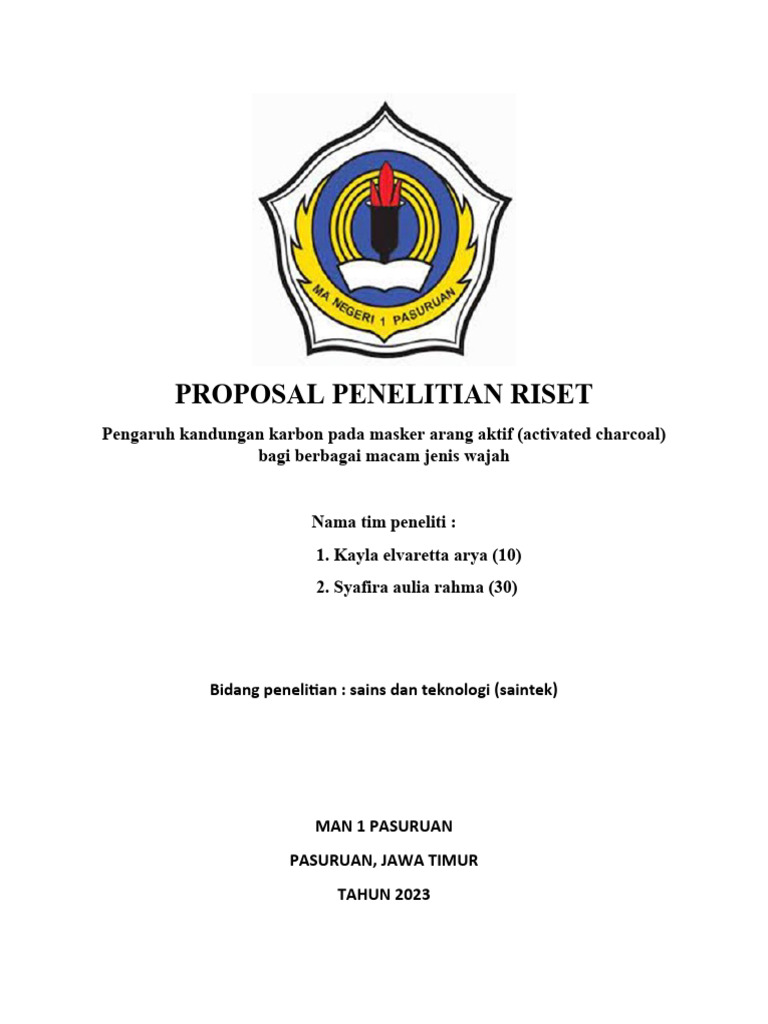 MA NEGERI 1 PASURUAN

PROPOSAL PENELITIAN RISET

Pengaruh kandungan karbon pada masker arang aktif (activated charcoal) bagi berbagai macam jenis wajah

Nama tim peneliti :

1. Kayla elvaretta arya (10)
2. Syafira aulia rahma (30)

Bidang penelitian : sains dan teknologi (saintek)

MAN 1 PASURUAN

PASURUAN, JAWA TIMUR

TAHUN 2023